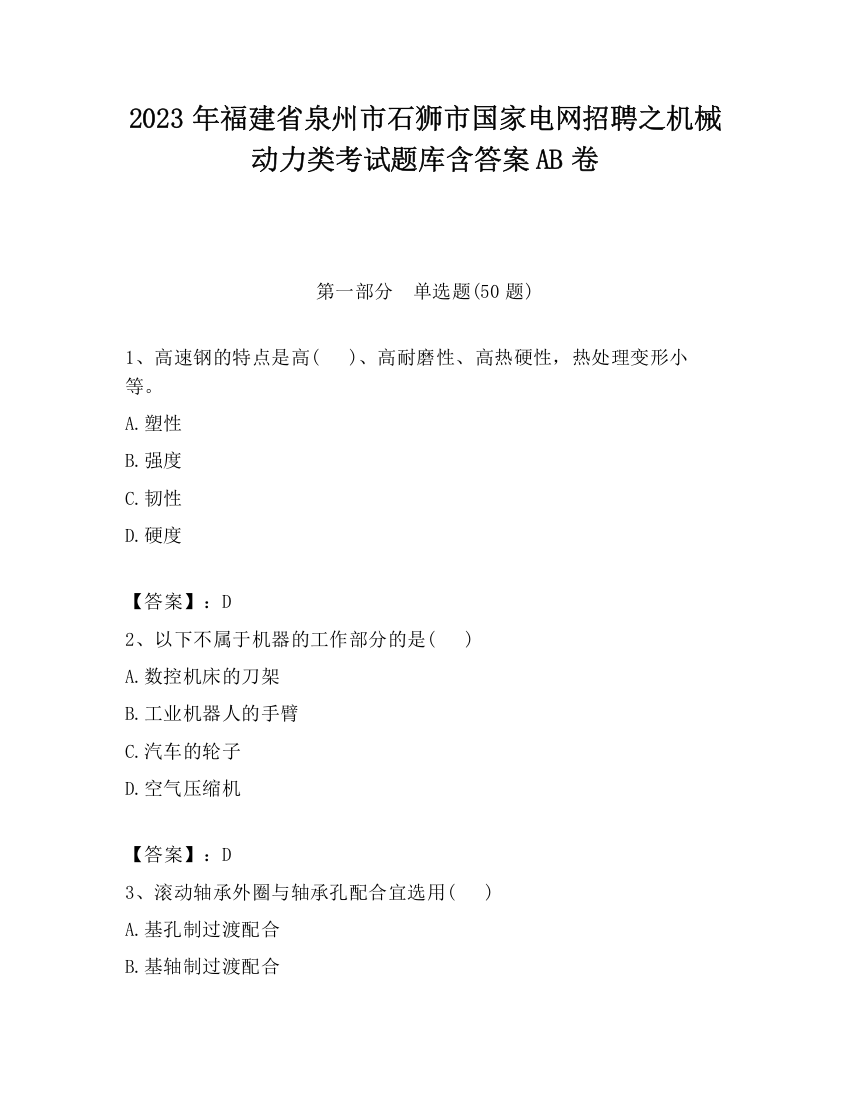 2023 年福建省泉州市石狮市国家电网招聘之机械动力类考试题库含答案 AB 卷

第一部分　单选题(50 题)

1、高速钢的特点是高(　 )、高耐磨性、高热硬性，热处理变形小等。

A.塑性

B.强度

C.韧性

D.硬度

【答案】：D

2、以下不属于机器的工作部分的是(　 )

A.数控机床的刀架

B.工业机器人的手臂

C.汽车的轮子

D.空气压缩机

【答案】：D

3、滚动轴承外圈与轴承孔配合宜选用(　 )

A.基孔制过渡配合

B.基轴制过渡配合